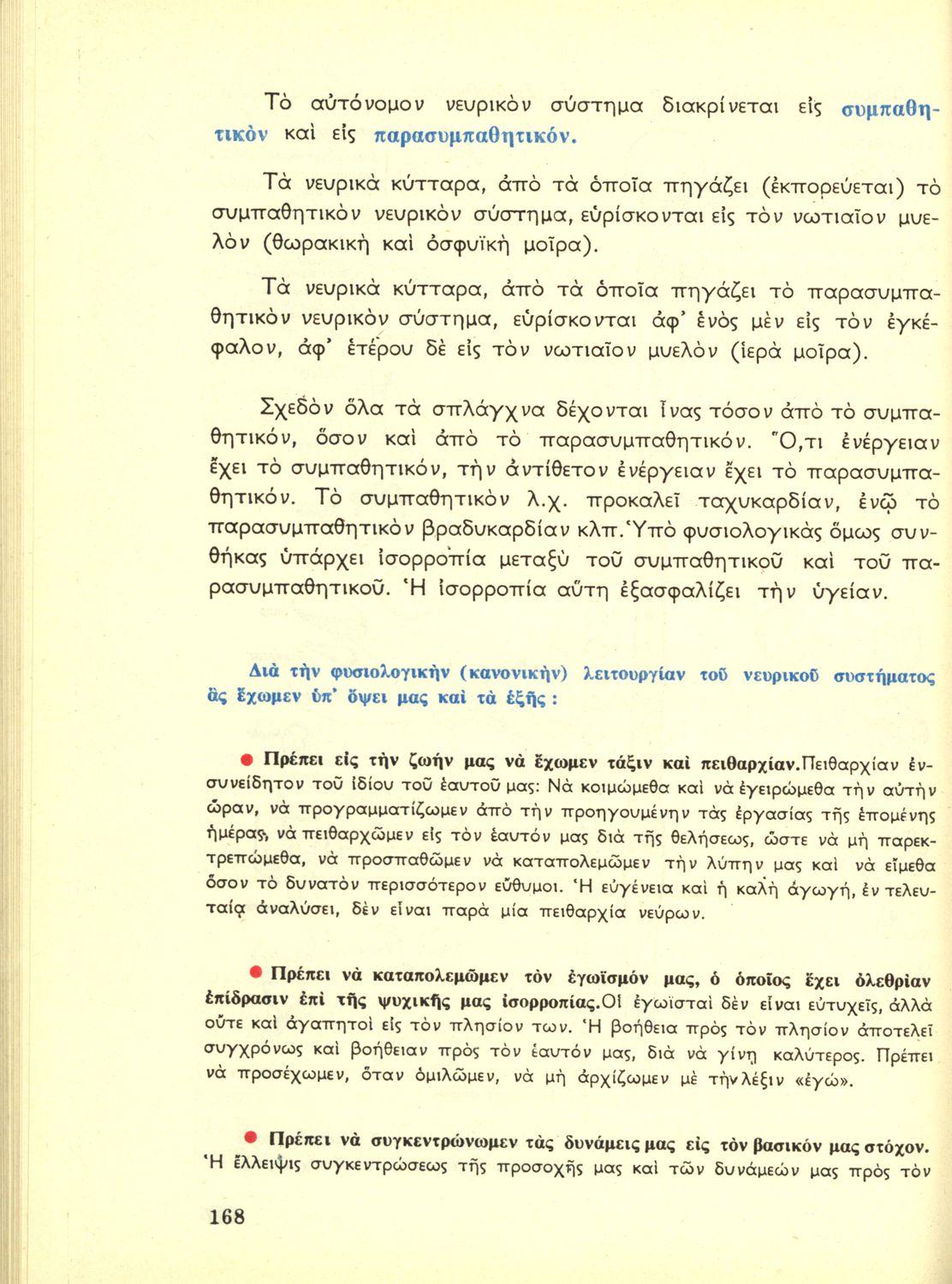 Τὸ αὐτόνομον νευρικὸν σύστημα διακρίνεται εἰς συμπαθητικὸν καὶ εἰς παρασυμπαθητικόν.

Τὰ νευρικὰ κύτταρα, ἀπὸ τὰ ὁποῖα πηγάζει (ἐκπορεύεται) τὸ συμπαθητικὸν νευρικὸν σύστημα, εὑρίσκονται εἰς τὸν νωτιαῖον μυελὸν (θωρακικὴ καὶ ὀσφυϊκὴ μοῖρα).

Τὰ νευρικὰ κύτταρα, ἀπὸ τὰ ὁποῖα πηγάζει τὸ παρασυμπαθητικὸν νευρικὸν σύστημα, εὑρίσκονται ἀφ' ἑνὸς μὲν εἰς τὸν ἐγκέφαλον, ἀφ' ἑτέρου δὲ εἰς τὸν νωτιαῖον μυελὸν (ἱερὰ μοῖρα).

Σχεδὸν ὅλα τὰ σπλάγχνα δέχονται ἶνας τόσον ἀπὸ τὸ συμπαθητικόν, ὅσον καὶ ἀπὸ τὸ παρασυμπαθητικόν. Ὅ,τι ἐνέργειαν ἔχει τὸ συμπαθητικόν, τὴν ἀντίθετον ἐνέργειαν ἔχει τὸ παρασυμπαθητικόν. Τὸ συμπαθητικὸν λ.χ. προκαλεῖ ταχυκαρδίαν, ἐνῷ τὸ παρασυμπαθητικὸν βραδυκαρδίαν κλπ. Ὑπὸ φυσιολογικὰς ὅμως συνθήκας ὑπάρχει ἰσορροπία μεταξὺ τοῦ συμπαθητικοῦ καὶ τοῦ παρασυμπαθητικοῦ. Ἡ ἰσορροπία αὕτη ἐξασφαλίζει τὴν ὑγείαν.

Διὰ τὴν φυσιολογικὴν (κανονικὴν) λειτουργίαν τοῦ νευρικοῦ συστήματος ἂς ἔχωμεν ὑπ' ὄψει μας καὶ τὰ ἑξῆς :

● Πρέπει εἰς τὴν ζωήν μας νὰ ἔχωμεν τάξιν καὶ πειθαρχίαν. Πειθαρχίαν ἐνσυνείδητον τοῦ ἰδίου τοῦ ἑαυτοῦ μας: Νὰ κοιμώμεθα καὶ νὰ ἐγειρώμεθα τὴν αὐτὴν ὥραν, νὰ προγραμματίζωμεν ἀπὸ τὴν προηγουμένην τὰς ἐργασίας τῆς ἑπομένης ἡμέρας, νὰ πειθαρχῶμεν εἰς τὸν ἑαυτόν μας διὰ τῆς θελήσεως, ὥστε νὰ μὴ παρεκτρεπώμεθα, νὰ προσπαθῶμεν νὰ καταπολεμῶμεν τὴν λύπην μας καὶ νὰ εἴμεθα ὅσον τὸ δυνατὸν περισσότερον εὔθυμοι. Ἡ εὐγένεια καὶ ἡ καλὴ ἀγωγή, ἐν τελευταίᾳ ἀναλύσει, δὲν εἶναι παρὰ μία πειθαρχία νεύρων.

● Πρέπει νὰ καταπολεμῶμεν τὸν ἐγωϊσμόν μας, ὁ ὁποῖος ἔχει ὀλεθρίαν ἐπίδρασιν ἐπὶ τῆς ψυχικῆς μας ἰσορροπίας. Οἱ ἐγωϊσταὶ δὲν εἶναι εὐτυχεῖς, ἀλλὰ οὔτε καὶ ἀγαπητοὶ εἰς τὸν πλησίον των. Ἡ βοήθεια πρὸς τὸν πλησίον ἀποτελεῖ συγχρόνως καὶ βοήθειαν πρὸς τὸν ἑαυτόν μας, διὰ νὰ γίνῃ καλύτερος. Πρέπει νὰ προσέχωμεν, ὅταν ὁμιλῶμεν, νὰ μὴ ἀρχίζωμεν μὲ τὴν λέξιν «ἐγώ».

● Πρέπει νὰ συγκεντρώνωμεν τὰς δυνάμεις μας εἰς τὸν βασικόν μας στόχον. Ἡ ἔλλειψις συγκεντρώσεως τῆς προσοχῆς μας καὶ τῶν δυνάμεών μας πρὸς τὸν

168